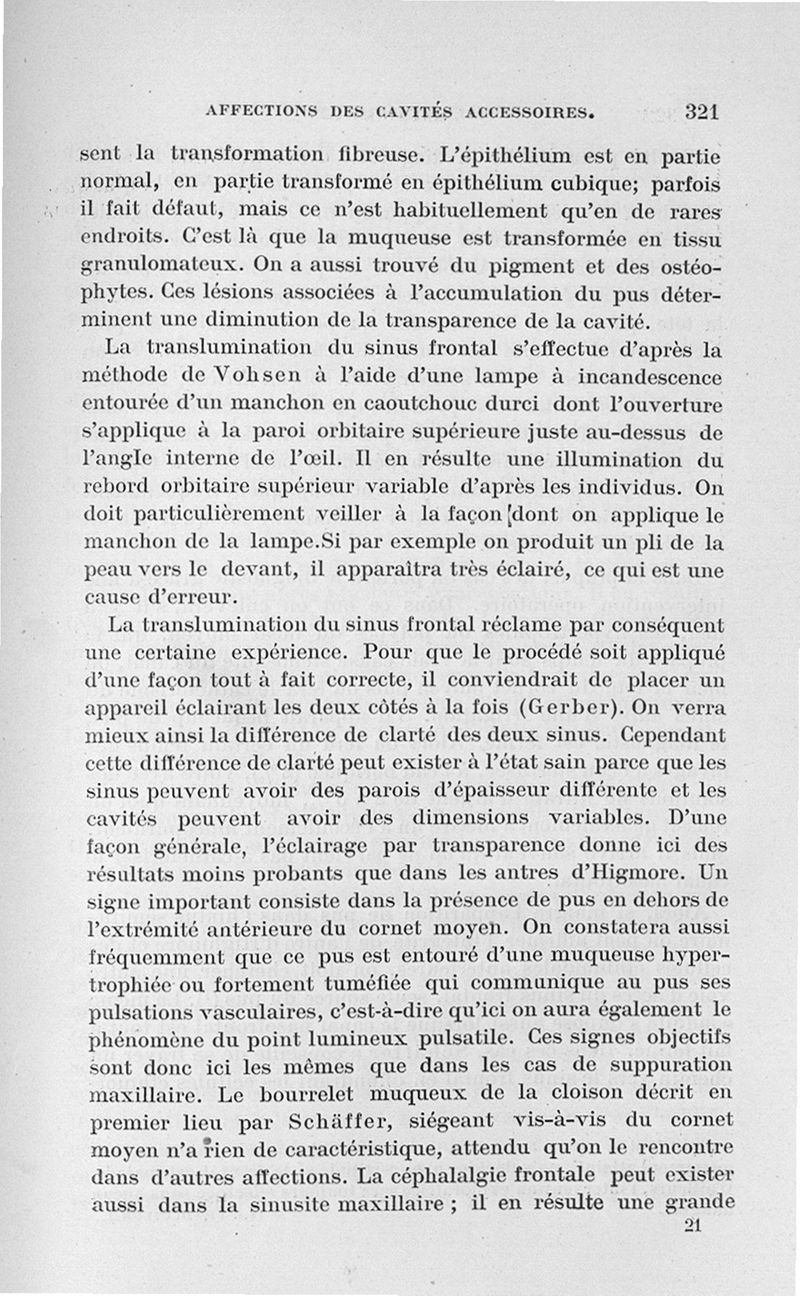 AFFECTIONS DES CAVITÉS ACCESSOIRES. 321

sent la transformation fibreuse. L'épithélium est en partie normal, en partie transformé en épithélium cubique; parfois il fait défaut, mais ce n'est habituellement qu'en de rares endroits. C'est là que la muqueuse est transformée en tissu granulomateux. On a aussi trouvé du pigment et des ostéophytes. Ces lésions associées à l'accumulation du pus déterminent une diminution de la transparence de la cavité.

La translumination du sinus frontal s'effectue d'après la méthode de Vohsen à l'aide d'une lampe à incandescence entourée d'un manchon en caoutchouc durci dont l'ouverture s'applique à la paroi orbitaire supérieure juste au-dessus de l'angle interne de l'œil. Il en résulte une illumination du rebord orbitaire supérieur variable d'après les individus. On doit particulièrement veiller à la façon dont on applique le manchon de la lampe.Si par exemple on produit un pli de la peau vers le devant, il apparaîtra très éclairé, ce qui est une cause d'erreur.

La translumination du sinus frontal réclame par conséquent une certaine expérience. Pour que le procédé soit appliqué d'une façon tout à fait correcte, il conviendrait de placer un appareil éclairant les deux côtés à la fois (Gerber). On verra mieux ainsi la différence de clarté des deux sinus. Cependant cette différence de clarté peut exister à l'état sain parce que les sinus peuvent avoir des parois d'épaisseur différente et les cavités peuvent avoir des dimensions variables. D'une façon générale, l'éclairage par transparence donne ici des résultats moins probants que dans les antres d'Higmore. Un signe important consiste dans la présence de pus en dehors de l'extrémité antérieure du cornet moyen. On constatera aussi fréquemment que ce pus est entouré d'une muqueuse hypertrophiée ou fortement tuméfiée qui communique au pus ses pulsations vasculaires, c'est-à-dire qu'ici on aura également le phénomène du point lumineux pulsatile. Ces signes objectifs sont donc ici les mêmes que dans les cas de suppuration maxillaire. Le bourrelet muqueux de la cloison décrit en premier lieu par Schäffer, siégeant vis-à-vis du cornet moyen n'a rien de caractéristique, attendu qu'on le rencontre dans d'autres affections. La céphalalgie frontale peut exister aussi dans la sinusite maxillaire ; il en résulte une grande

21